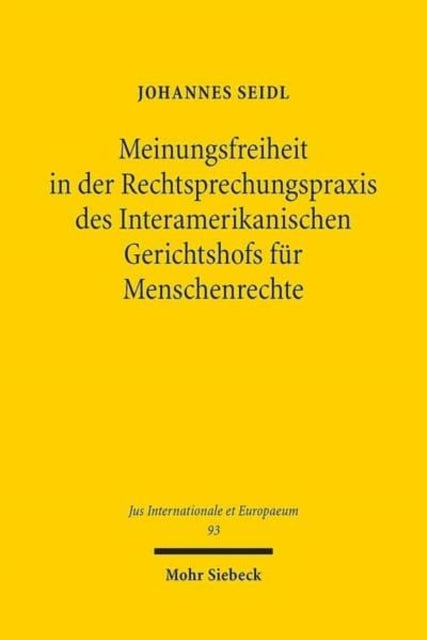 JOHANNES SEIDL

Meinungsfreiheit in der Rechtsprechungspraxis des Interamerikanischen Gerichtshofs für Menschenrechte

Jus Internationale et Europaeum
93

Mohr Siebeck